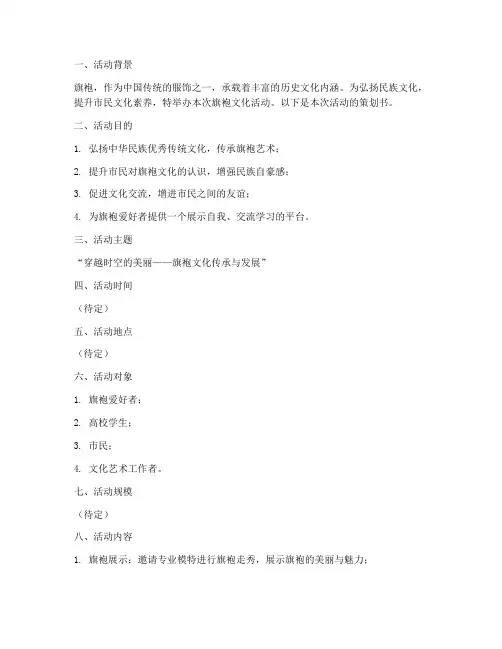 一、活动背景

旗袍，作为中国传统的服饰之一，承载着丰富的历史文化内涵。为弘扬民族文化，提升市民文化素养，特举办本次旗袍文化活动。以下是本次活动的策划书。

二、活动目的

1. 弘扬中华民族优秀传统文化，传承旗袍艺术；

2. 提升市民对旗袍文化的认识，增强民族自豪感；

3. 促进文化交流，增进市民之间的友谊；

4. 为旗袍爱好者提供一个展示自我、交流学习的平台。

三、活动主题

“穿越时空的美丽——旗袍文化传承与发展”

四、活动时间

（待定）

五、活动地点

（待定）

六、活动对象

1. 旗袍爱好者；

2. 高校学生；

3. 市民；

4. 文化艺术工作者。

七、活动规模

（待定）

八、活动内容

1. 旗袍展示：邀请专业模特进行旗袍走秀，展示旗袍的美丽与魅力；